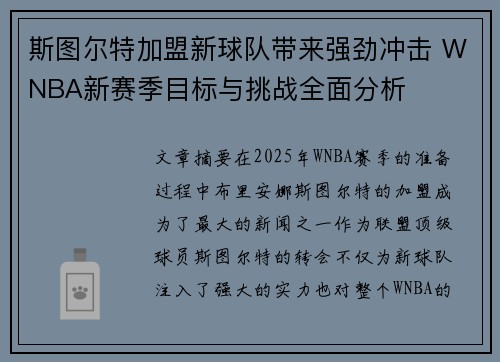 斯图尔特加盟新球队带来强劲冲击 WNBA新赛季目标与挑战全面分析

文章摘要在2025年WNBA赛季的准备过程中布里安娜斯图尔特的加盟成为了最大的新闻之一作为联盟顶级球员斯图尔特的转会不仅为新球队注入了强大的实力也对整个WNBA的